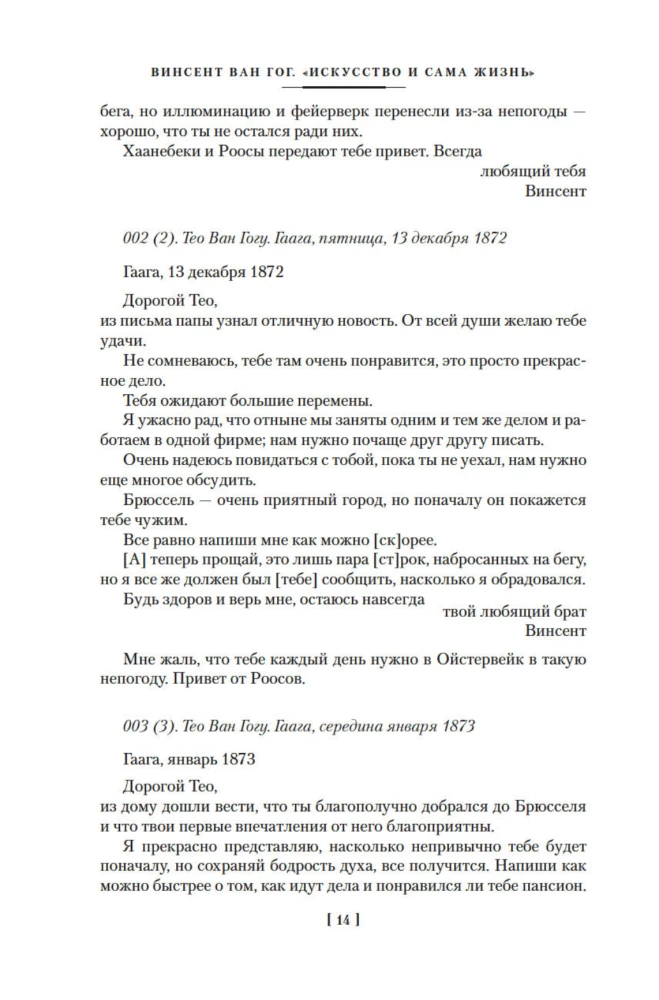 ВИНСЕНТ ВАН ГОГ. «ИСКУССТВО И САМА ЖИЗНЬ»

бега, но иллюминацию и фейерверк перенесли из-за непогоды — хорошо, что ты не остался ради них.

Хаанебеки и Роосы передают тебе привет. Всегда

любящий тебя
Винсент

002 (2). Тео Ван Гогу. Гаага, пятница, 13 декабря 1872

Гаага, 13 декабря 1872

Дорогой Тео,
из письма папы узнал отличную новость. От всей души желаю тебе удачи.

Не сомневаюсь, тебе там очень понравится, это просто прекрасное дело.

Тебя ожидают большие перемены.

Я ужасно рад, что отныне мы заняты одним и тем же делом и работаем в одной фирме; нам нужно почаще друг другу писать.

Очень надеюсь повидаться с тобой, пока ты не уехал, нам нужно еще многое обсудить.

Брюссель — очень приятный город, но поначалу он покажется тебе чужим.

Все равно напиши мне как можно [ск]орее.

[А] теперь прощай, это лишь пара [ст]рок, набросанных на бегу, но я все же должен был [тебе] сообщить, насколько я обрадовался.

Будь здоров и верь мне, остаюсь навсегда

твой любящий брат
Винсент

Мне жаль, что тебе каждый день нужно в Ойстервейк в такую непогоду. Привет от Роосов.

003 (3). Тео Ван Гогу. Гаага, середина января 1873

Гаага, январь 1873

Дорогой Тео,
из дому дошли вести, что ты благополучно добрался до Брюсселя и что твои первые впечатления от него благоприятны.

Я прекрасно представляю, насколько непривычно тебе будет поначалу, но сохраняй бодрость духа, все получится. Напиши как можно быстрее о том, как идут дела и понравился ли тебе пансион.

[ 14 ]